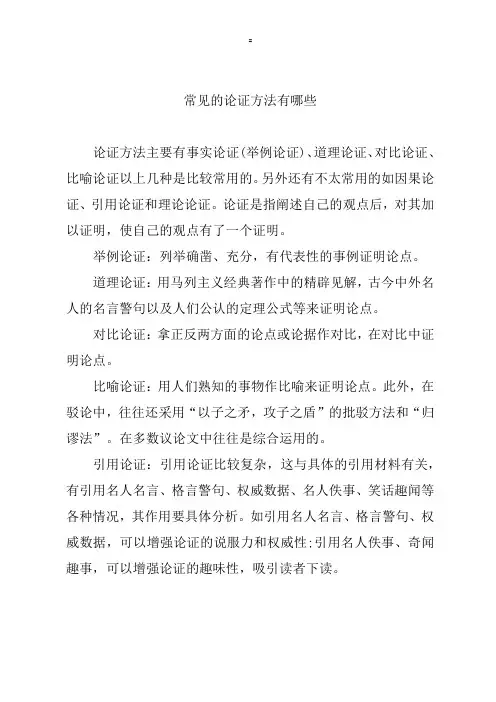 常见的论证方法有哪些

论证方法主要有事实论证(举例论证)、道理论证、对比论证、比喻论证以上几种是比较常用的。另外还有不太常用的如因果论证、引用论证和理论论证。论证是指阐述自己的观点后，对其加以证明，使自己的观点有了一个证明。

举例论证：列举确凿、充分，有代表性的事例证明论点。

道理论证：用马列主义经典著作中的精辟见解，古今中外名人的名言警句以及人们公认的定理公式等来证明论点。

对比论证：拿正反两方面的论点或论据作对比，在对比中证明论点。

比喻论证：用人们熟知的事物作比喻来证明论点。此外，在驳论中，往往还采用“以子之矛，攻子之盾”的批驳方法和“归谬法”。在多数议论文中往往是综合运用的。

引用论证：引用论证比较复杂，这与具体的引用材料有关，有引用名人名言、格言警句、权威数据、名人佚事、笑话趣闻等各种情况，其作用要具体分析。如引用名人名言、格言警句、权威数据，可以增强论证的说服力和权威性;引用名人佚事、奇闻趣事，可以增强论证的趣味性，吸引读者下读。